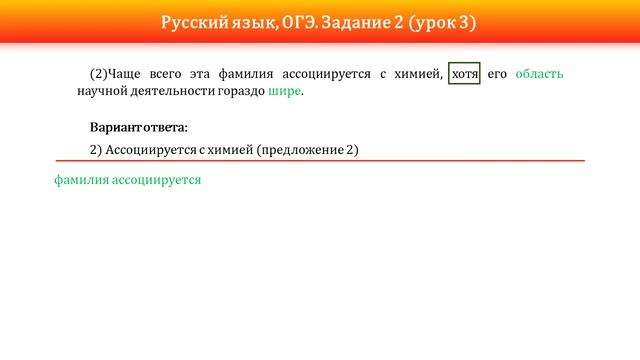 Русский язык, ОГЭ. Задание 2 (урок 3)

(2)Чаще всего эта фамилия ассоциируется с химией, хотя его область научной деятельности гораздо шире.

Вариант ответа:

2) Ассоциируется с химией (предложение 2)

фамилия ассоциируется